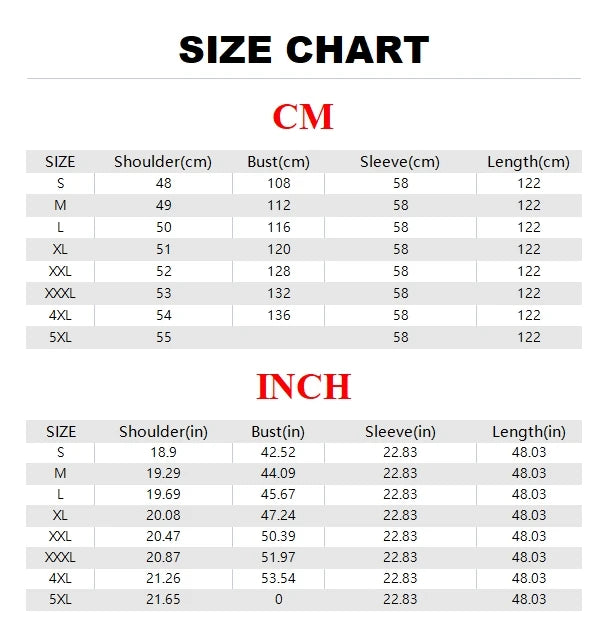 SIZE CHART

CM

| SIZE | Shoulder(cm) | Bust(cm) | Sleeve(cm) | Length(cm) |
|---|---|---|---|---|
| S | 48 | 108 | 58 | 122 |
| M | 49 | 112 | 58 | 122 |
| L | 50 | 116 | 58 | 122 |
| XL | 51 | 120 | 58 | 122 |
| XXL | 52 | 128 | 58 | 122 |
| XXXL | 53 | 132 | 58 | 122 |
| 4XL | 54 | 136 | 58 | 122 |
| 5XL | 55 |  | 58 | 122 |

INCH

| SIZE | Shoulder(in) | Bust(in) | Sleeve(in) | Length(in) |
|---|---|---|---|---|
| S | 18.9 | 42.52 | 22.83 | 48.03 |
| M | 19.29 | 44.09 | 22.83 | 48.03 |
| L | 19.69 | 45.67 | 22.83 | 48.03 |
| XL | 20.08 | 47.24 | 22.83 | 48.03 |
| XXL | 20.47 | 50.39 | 22.83 | 48.03 |
| XXXL | 20.87 | 51.97 | 22.83 | 48.03 |
| 4XL | 21.26 | 53.54 | 22.83 | 48.03 |
| 5XL | 21.65 | 0 | 22.83 | 48.03 |